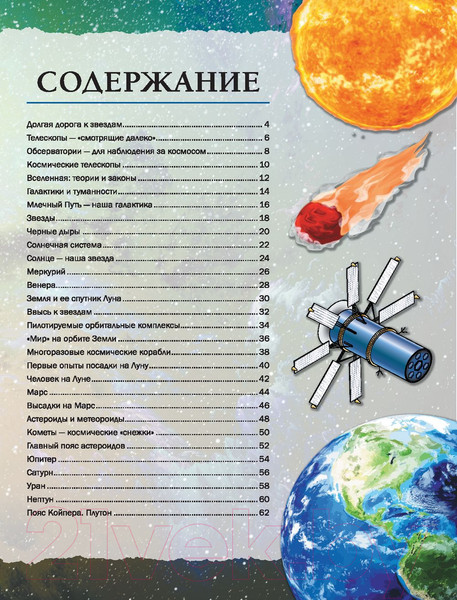 СОДЕРЖАНИЕ

Долгая дорога к звездам 4
Телескопы — «смотрящие далеко» 6
Обсерватории — для наблюдения за космосом 8
Космические телескопы 10
Вселенная: теории и законы 12
Галактики и туманности 14
Млечный Путь — наша галактика 16
Звезды 18
Черные дыры 20
Солнечная система 22
Солнце — наша звезда 24
Меркурий 26
Венера 28
Земля и ее спутник Луна 30
Ввысь к звездам 32
Пилотируемые орбитальные комплексы 34
«Мир» на орбите Земли 36
Многоразовые космические корабли 38
Первые опыты посадки на Луну 40
Человек на Луне 42
Марс 44
Высадки на Марс 46
Астероиды и метеороиды 48
Кометы — космические «снежки» 50
Главный пояс астероидов 52
Юпитер 54
Сатурн 56
Уран 58
Нептун 60
Пояс Койпера. Плутон 62

21vek